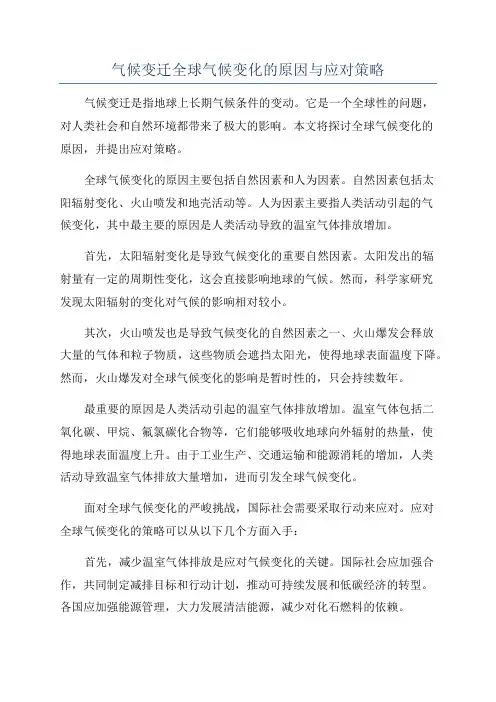 气候变迁全球气候变化的原因与应对策略

气候变迁是指地球上长期气候条件的变动。它是一个全球性的问题，对人类社会和自然环境都带来了极大的影响。本文将探讨全球气候变化的原因，并提出应对策略。

全球气候变化的原因主要包括自然因素和人为因素。自然因素包括太阳辐射变化、火山喷发和地壳活动等。人为因素主要指人类活动引起的气候变化，其中最主要的原因是人类活动导致的温室气体排放增加。

首先，太阳辐射变化是导致气候变化的重要自然因素。太阳发出的辐射量有一定的周期性变化，这会直接影响地球的气候。然而，科学家研究发现太阳辐射的变化对气候的影响相对较小。

其次，火山喷发也是导致气候变化的自然因素之一、火山爆发会释放大量的气体和粒子物质，这些物质会遮挡太阳光，使得地球表面温度下降。然而，火山爆发对全球气候变化的影响是暂时性的，只会持续数年。

最重要的原因是人类活动引起的温室气体排放增加。温室气体包括二氧化碳、甲烷、氟氯碳化合物等，它们能够吸收地球向外辐射的热量，使得地球表面温度上升。由于工业生产、交通运输和能源消耗的增加，人类活动导致温室气体排放大量增加，进而引发全球气候变化。

面对全球气候变化的严峻挑战，国际社会需要采取行动来应对。应对全球气候变化的策略可以从以下几个方面入手：

首先，减少温室气体排放是应对气候变化的关键。国际社会应加强合作，共同制定减排目标和行动计划，推动可持续发展和低碳经济的转型。各国应加强能源管理，大力发展清洁能源，减少对化石燃料的依赖。